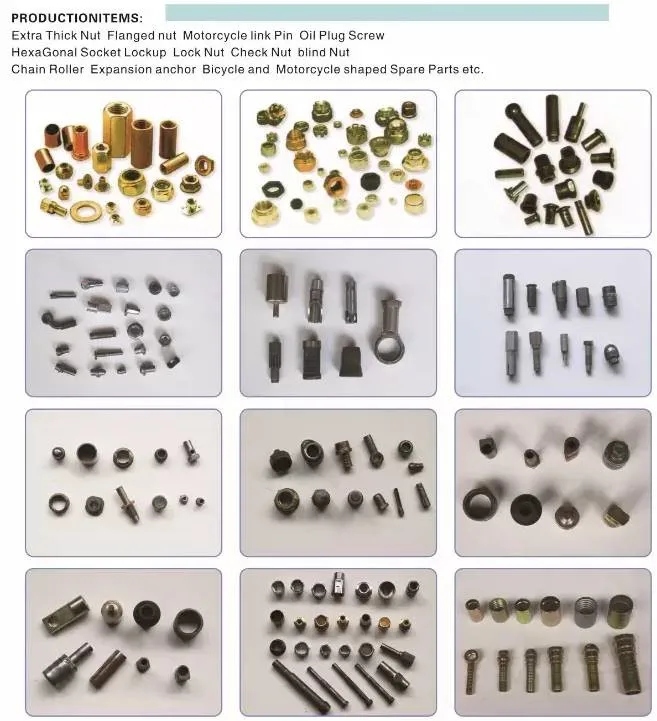 PRODUCTIONITEMS:

Extra Thick Nut Flanged nut Motorcycle link Pin Oil Plug Screw
HexaGonal Socket Lockup Lock Nut Check Nut blind Nut
Chain Roller Expansion anchor Bicycle and Motorcycle shaped Spare Parts etc.